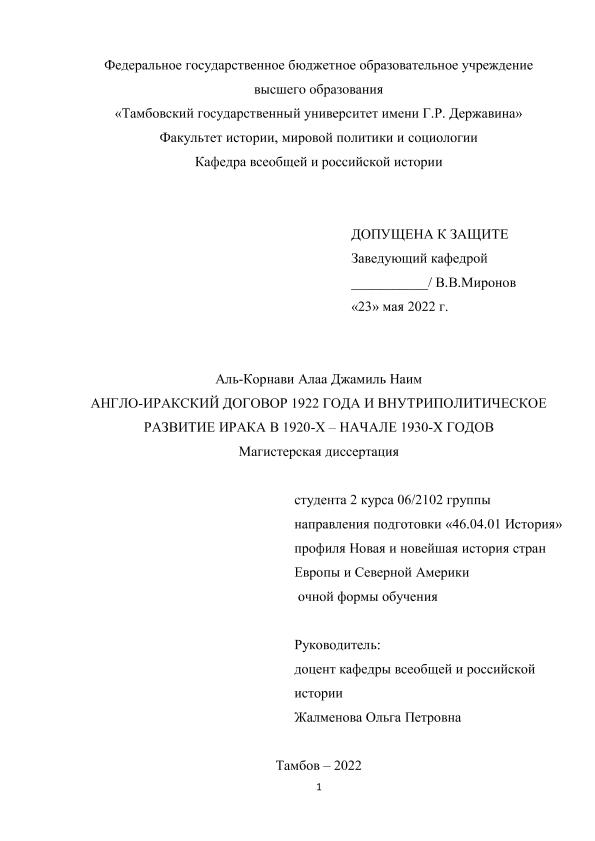 Федеральное государственное бюджетное образовательное учреждение высшего образования
«Тамбовский государственный университет имени Г.Р. Державина»
Факультет истории, мировой политики и социологии
Кафедра всеобщей и российской истории

ДОПУЩЕНА К ЗАЩИТЕ
Заведующий кафедрой
___________/ В.В.Миронов
«23» мая 2022 г.

Аль-Корнави Алаа Джамиль Наим
АНГЛО-ИРАКСКИЙ ДОГОВОР 1922 ГОДА И ВНУТРИПОЛИТИЧЕСКОЕ РАЗВИТИЕ ИРАКА В 1920-Х – НАЧАЛЕ 1930-Х ГОДОВ
Магистерская диссертация

студента 2 курса 06/2102 группы
направления подготовки «46.04.01 История»
профиля Новая и новейшая история стран Европы и Северной Америки
очной формы обучения

Руководитель:
доцент кафедры всеобщей и российской истории
Жалменова Ольга Петровна

Тамбов – 2022
1